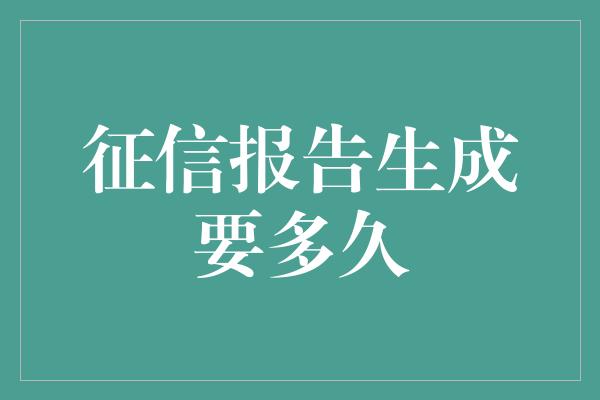 征信报告生成要多久